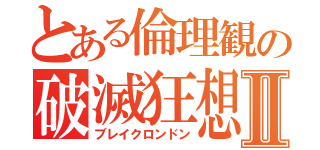 とある倫理観の
破滅狂想Ⅱ
ブレイクロンドン